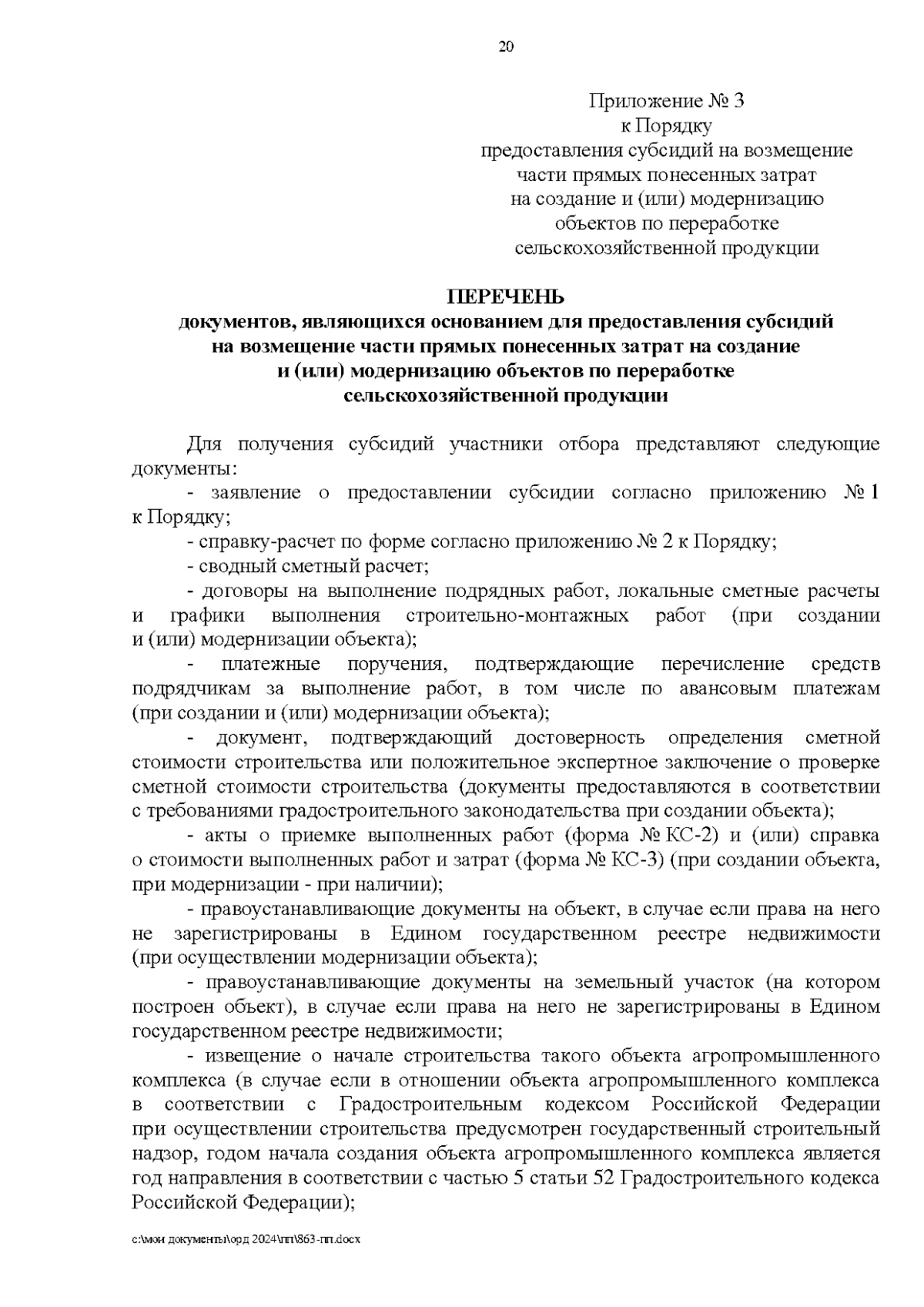 20

Приложение № 3
к Порядку
предоставления субсидий на возмещение
части прямых понесенных затрат
на создание и (или) модернизацию
объектов по переработке
сельскохозяйственной продукции

ПЕРЕЧЕНЬ
документов, являющихся основанием для предоставления субсидий на возмещение части прямых понесенных затрат на создание и (или) модернизацию объектов по переработке сельскохозяйственной продукции

Для получения субсидий участники отбора представляют следующие документы:

- заявление о предоставлении субсидии согласно приложению № 1 к Порядку;

- справку-расчет по форме согласно приложению № 2 к Порядку;

- сводный сметный расчет;

- договоры на выполнение подрядных работ, локальные сметные расчеты и графики выполнения строительно-монтажных работ (при создании и (или) модернизации объекта);

- платежные поручения, подтверждающие перечисление средств подрядчикам за выполнение работ, в том числе по авансовым платежам (при создании и (или) модернизации объекта);

- документ, подтверждающий достоверность определения сметной стоимости строительства или положительное экспертное заключение о проверке сметной стоимости строительства (документы предоставляются в соответствии с требованиями градостроительного законодательства при создании объекта);

- акты о приемке выполненных работ (форма № КС-2) и (или) справка о стоимости выполненных работ и затрат (форма № КС-3) (при создании объекта, при модернизации - при наличии);

- правоустанавливающие документы на объект, в случае если права на него не зарегистрированы в Едином государственном реестре недвижимости (при осуществлении модернизации объекта);

- правоустанавливающие документы на земельный участок (на котором построен объект), в случае если права на него не зарегистрированы в Едином государственном реестре недвижимости;

- извещение о начале строительства такого объекта агропромышленного комплекса (в случае если в отношении объекта агропромышленного комплекса в соответствии с Градостроительным кодексом Российской Федерации при осуществлении строительства предусмотрен государственный строительный надзор, годом начала создания объекта агропромышленного комплекса является год направления в соответствии с частью 5 статьи 52 Градостроительного кодекса Российской Федерации);

c:\мои документы\орд 2024\пп\863-пп.docx